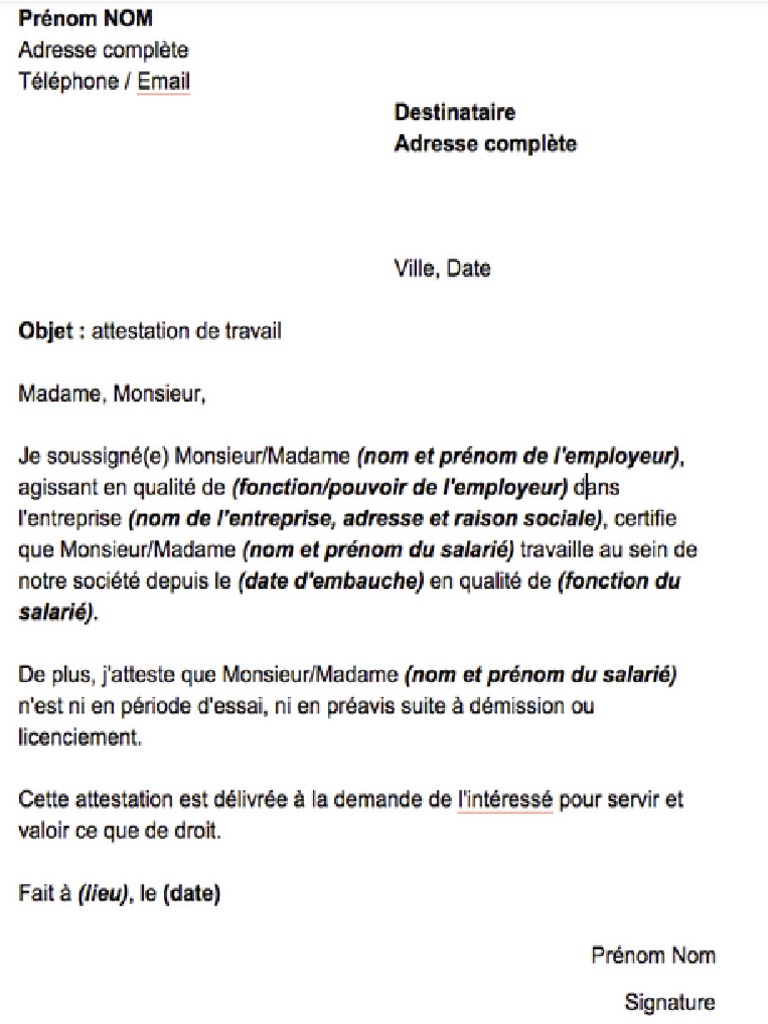 Prénom NOM
Adresse complète
Téléphone / Email

Destinataire
Adresse complète

Ville, Date

Objet : attestation de travail

Madame, Monsieur,

Je soussigné(e) Monsieur/Madame (nom et prénom de l'employeur), agissant en qualité de (fonction/pouvoir de l'employeur) dans l'entreprise (nom de l'entreprise, adresse et raison sociale), certifie que Monsieur/Madame (nom et prénom du salarié) travaille au sein de notre société depuis le (date d'embauche) en qualité de (fonction du salarié).

De plus, j'atteste que Monsieur/Madame (nom et prénom du salarié) n'est ni en période d'essai, ni en préavis suite à démission ou licenciement.

Cette attestation est délivrée à la demande de l'intéressé pour servir et valoir ce que de droit.

Fait à (lieu), le (date)

Prénom Nom

Signature